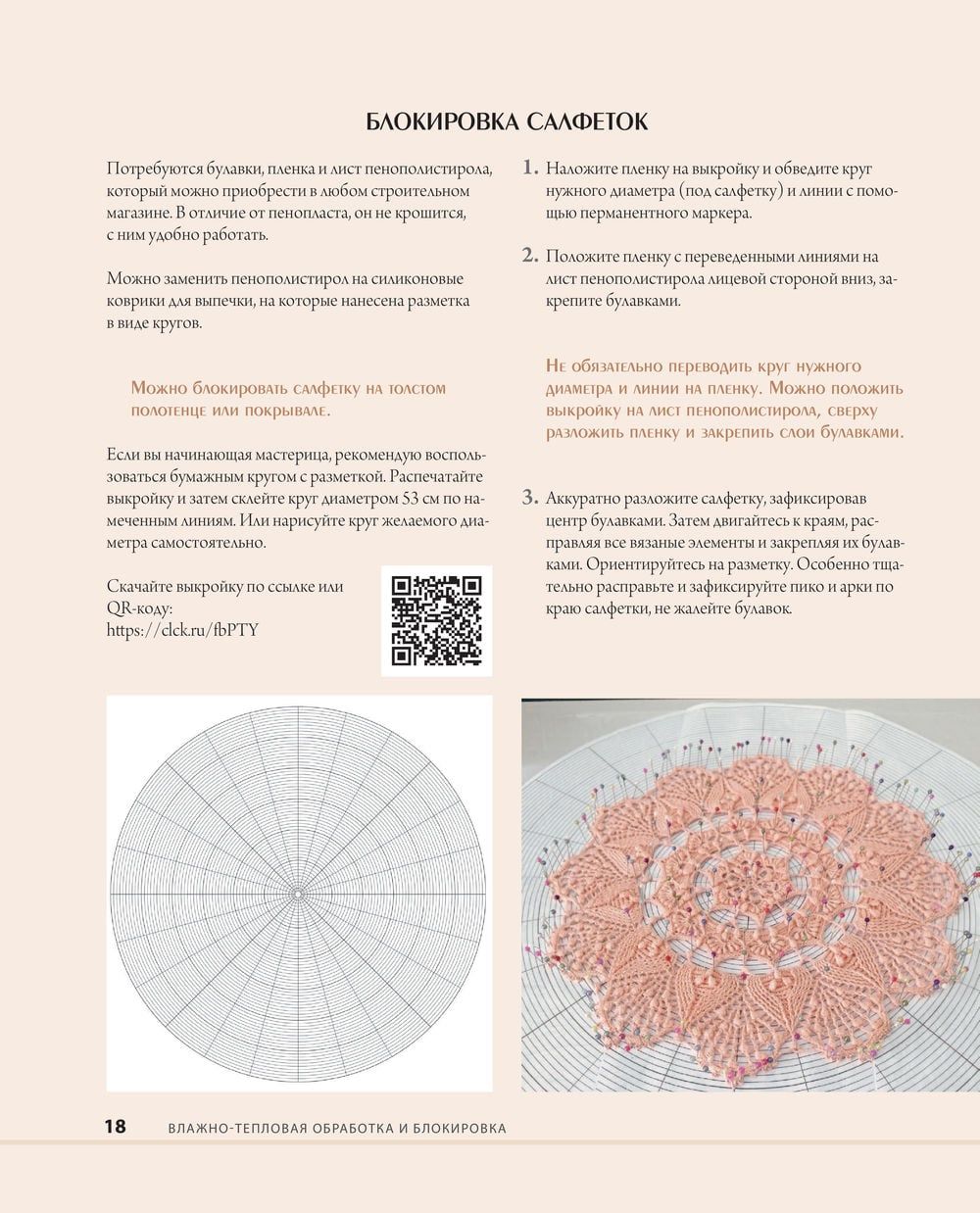 БЛОКИРОВКА САЛФЕТОК

Потребуются булавки, пленка и лист пенополистирола, который можно приобрести в любом строительном магазине. В отличие от пенопласта, он не крошится, с ним удобно работать.

Можно заменить пенополистирол на силиконовые коврики для выпечки, на которые нанесена разметка в виде кругов.

Можно блокировать салфетку на толстом полотенце или покрывале.

Если вы начинающая мастерица, рекомендую воспользоваться бумажным кругом с разметкой. Распечатайте выкройку и затем склейте круг диаметром 53 см по намеченным линиям. Или нарисуйте круг желаемого диаметра самостоятельно.

Скачайте выкройку по ссылке или QR-коду:
https://clck.ru/fbPTY

1. Наложите пленку на выкройку и обведите круг нужного диаметра (под салфетку) и линии с помощью перманентного маркера.

2. Положите пленку с переведенными линиями на лист пенополистирола лицевой стороной вниз, закрепите булавками.

Не обязательно переводить круг нужного диаметра и линии на пленку. Можно положить выкройку на лист пенополистирола, сверху разложить пленку и закрепить слои булавками.

3. Аккуратно разложите салфетку, зафиксировав центр булавками. Затем двигайтесь к краям, расправляя все вязаные элементы и закрепляя их булавками. Ориентируйтесь на разметку. Особенно тщательно расправьте и зафиксируйте пико и арки по краю салфетки, не жалейте булавок.

18 ВЛАЖНО-ТЕПЛОВАЯ ОБРАБОТКА И БЛОКИРОВКА